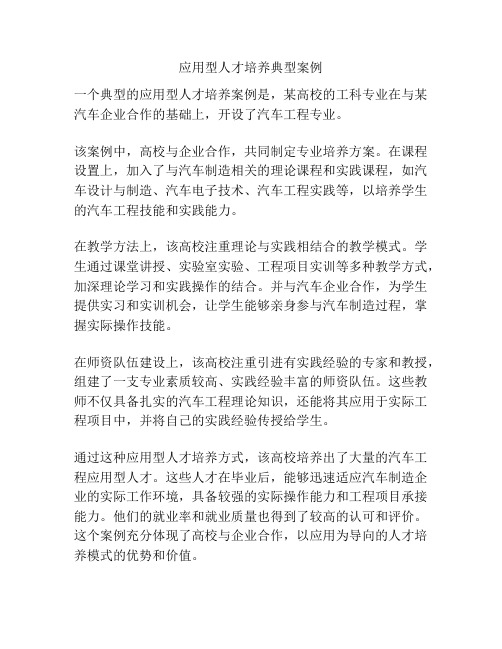 应用型人才培养典型案例

一个典型的应用型人才培养案例是，某高校的工科专业在与某汽车企业合作的基础上，开设了汽车工程专业。

该案例中，高校与企业合作，共同制定专业培养方案。在课程设置上，加入了与汽车制造相关的理论课程和实践课程，如汽车设计与制造、汽车电子技术、汽车工程实践等，以培养学生的汽车工程技能和实践能力。

在教学方法上，该高校注重理论与实践相结合的教学模式。学生通过课堂讲授、实验室实验、工程项目实训等多种教学方式，加深理论学习和实践操作的结合。并与汽车企业合作，为学生提供实习和实训机会，让学生能够亲身参与汽车制造过程，掌握实际操作技能。

在师资队伍建设上，该高校注重引进有实践经验的专家和教授，组建了一支专业素质较高、实践经验丰富的师资队伍。这些教师不仅具备扎实的汽车工程理论知识，还能将其应用于实际工程项目中，并将自己的实践经验传授给学生。

通过这种应用型人才培养方式，该高校培养出了大量的汽车工程应用型人才。这些人才在毕业后，能够迅速适应汽车制造企业的实际工作环境，具备较强的实际操作能力和工程项目承接能力。他们的就业率和就业质量也得到了较高的认可和评价。这个案例充分体现了高校与企业合作，以应用为导向的人才培养模式的优势和价值。